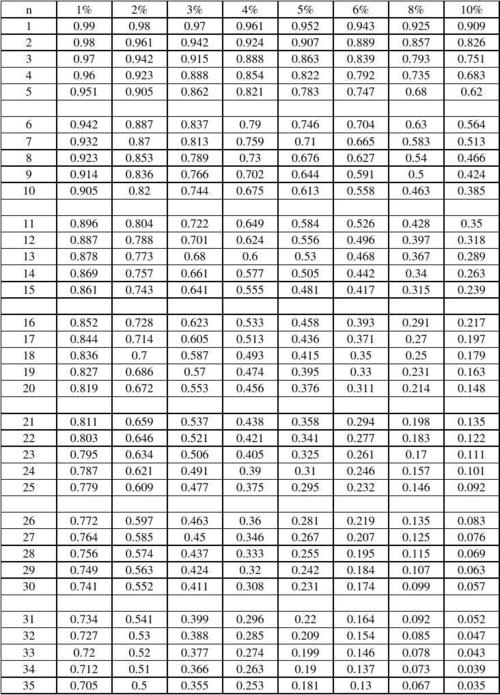 | n | 1% | 2% | 3% | 4% | 5% | 6% | 8% | 10% |
|---|---|---|---|---|---|---|---|---|
| 1 | 0.99 | 0.98 | 0.97 | 0.961 | 0.952 | 0.943 | 0.925 | 0.909 |
| 2 | 0.98 | 0.961 | 0.942 | 0.924 | 0.907 | 0.889 | 0.857 | 0.826 |
| 3 | 0.97 | 0.942 | 0.915 | 0.888 | 0.863 | 0.839 | 0.793 | 0.751 |
| 4 | 0.96 | 0.923 | 0.888 | 0.854 | 0.822 | 0.792 | 0.735 | 0.683 |
| 5 | 0.951 | 0.905 | 0.862 | 0.821 | 0.783 | 0.747 | 0.68 | 0.62 |
| | | | | | | | | |
| 6 | 0.942 | 0.887 | 0.837 | 0.79 | 0.746 | 0.704 | 0.63 | 0.564 |
| 7 | 0.932 | 0.87 | 0.813 | 0.759 | 0.71 | 0.665 | 0.583 | 0.513 |
| 8 | 0.923 | 0.853 | 0.789 | 0.73 | 0.676 | 0.627 | 0.54 | 0.466 |
| 9 | 0.914 | 0.836 | 0.766 | 0.702 | 0.644 | 0.591 | 0.5 | 0.424 |
| 10 | 0.905 | 0.82 | 0.744 | 0.675 | 0.613 | 0.558 | 0.463 | 0.385 |
| | | | | | | | | |
| 11 | 0.896 | 0.804 | 0.722 | 0.649 | 0.584 | 0.526 | 0.428 | 0.35 |
| 12 | 0.887 | 0.788 | 0.701 | 0.624 | 0.556 | 0.496 | 0.397 | 0.318 |
| 13 | 0.878 | 0.773 | 0.68 | 0.6 | 0.53 | 0.468 | 0.367 | 0.289 |
| 14 | 0.869 | 0.757 | 0.661 | 0.577 | 0.505 | 0.442 | 0.34 | 0.263 |
| 15 | 0.861 | 0.743 | 0.641 | 0.555 | 0.481 | 0.417 | 0.315 | 0.239 |
| | | | | | | | | |
| 16 | 0.852 | 0.728 | 0.623 | 0.533 | 0.458 | 0.393 | 0.291 | 0.217 |
| 17 | 0.844 | 0.714 | 0.605 | 0.513 | 0.436 | 0.371 | 0.27 | 0.197 |
| 18 | 0.836 | 0.7 | 0.587 | 0.493 | 0.415 | 0.35 | 0.25 | 0.179 |
| 19 | 0.827 | 0.686 | 0.57 | 0.474 | 0.395 | 0.33 | 0.231 | 0.163 |
| 20 | 0.819 | 0.672 | 0.553 | 0.456 | 0.376 | 0.311 | 0.214 | 0.148 |
| | | | | | | | | |
| 21 | 0.811 | 0.659 | 0.537 | 0.438 | 0.358 | 0.294 | 0.198 | 0.135 |
| 22 | 0.803 | 0.646 | 0.521 | 0.421 | 0.341 | 0.277 | 0.183 | 0.122 |
| 23 | 0.795 | 0.634 | 0.506 | 0.405 | 0.325 | 0.261 | 0.17 | 0.111 |
| 24 | 0.787 | 0.621 | 0.491 | 0.39 | 0.31 | 0.246 | 0.157 | 0.101 |
| 25 | 0.779 | 0.609 | 0.477 | 0.375 | 0.295 | 0.232 | 0.146 | 0.092 |
| | | | | | | | | |
| 26 | 0.772 | 0.597 | 0.463 | 0.36 | 0.281 | 0.219 | 0.135 | 0.083 |
| 27 | 0.764 | 0.585 | 0.45 | 0.346 | 0.267 | 0.207 | 0.125 | 0.076 |
| 28 | 0.756 | 0.574 | 0.437 | 0.333 | 0.255 | 0.195 | 0.115 | 0.069 |
| 29 | 0.749 | 0.563 | 0.424 | 0.32 | 0.242 | 0.184 | 0.107 | 0.063 |
| 30 | 0.741 | 0.552 | 0.411 | 0.308 | 0.231 | 0.174 | 0.099 | 0.057 |
| | | | | | | | | |
| 31 | 0.734 | 0.541 | 0.399 | 0.296 | 0.22 | 0.164 | 0.092 | 0.052 |
| 32 | 0.727 | 0.53 | 0.388 | 0.285 | 0.209 | 0.154 | 0.085 | 0.047 |
| 33 | 0.72 | 0.52 | 0.377 | 0.274 | 0.199 | 0.146 | 0.078 | 0.043 |
| 34 | 0.712 | 0.51 | 0.366 | 0.263 | 0.19 | 0.137 | 0.073 | 0.039 |
| 35 | 0.705 | 0.5 | 0.355 | 0.253 | 0.181 | 0.13 | 0.067 | 0.035 |